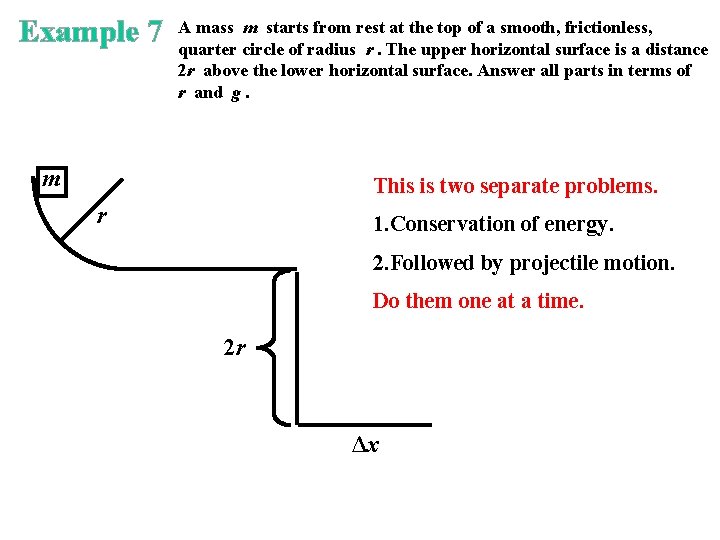 Example 7 A mass $m$ starts from rest at the top of a smooth, frictionless, quarter circle of radius $r$. The upper horizontal surface is a distance $2r$ above the lower horizontal surface. Answer all parts in terms of $r$ and $g$.

$m$

$r$

$2r$

$\Delta x$

This is two separate problems.

1.Conservation of energy.

2.Followed by projectile motion.

Do them one at a time.